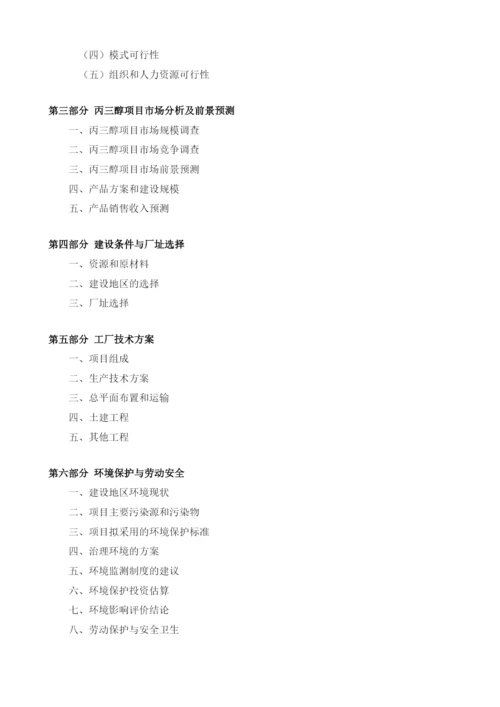 （四）模式可行性
（五）组织和人力资源可行性

第三部分 丙三醇项目市场分析及前景预测
一、丙三醇项目市场规模调查
二、丙三醇项目市场竞争调查
三、丙三醇项目市场前景预测
四、产品方案和建设规模
五、产品销售收入预测

第四部分 建设条件与厂址选择
一、资源和原材料
二、建设地区的选择
三、厂址选择

第五部分 工厂技术方案
一、项目组成
二、生产技术方案
三、总平面布置和运输
四、土建工程
五、其他工程

第六部分 环境保护与劳动安全
一、建设地区环境现状
二、项目主要污染源和污染物
三、项目拟采用的环境保护标准
四、治理环境的方案
五、环境监测制度的建议
六、环境保护投资估算
七、环境影响评价结论
八、劳动保护与安全卫生